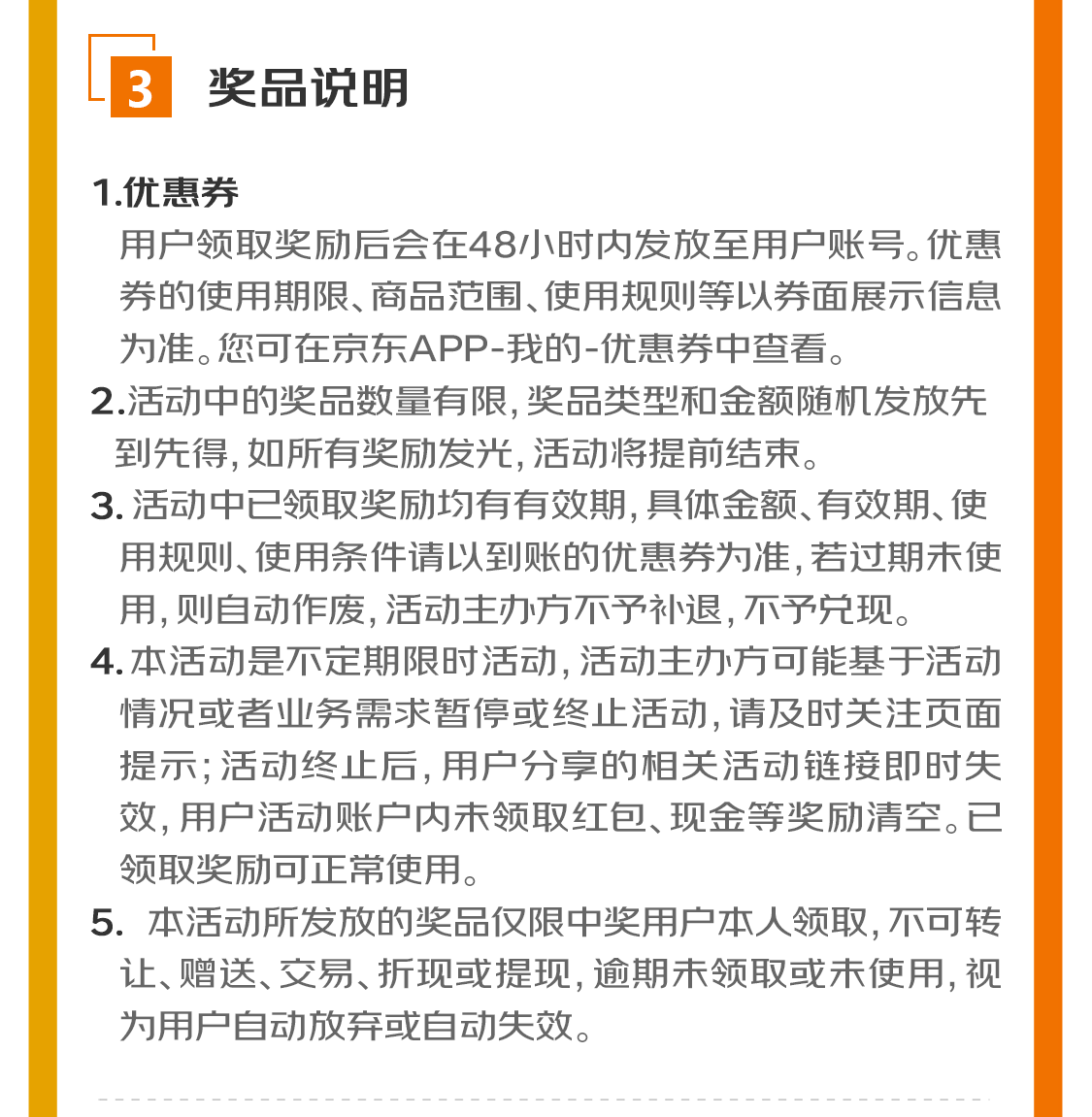 3 奖品说明

1.优惠券

用户领取奖励后会在48小时内发放至用户账号。优惠券的使用期限、商品范围、使用规则等以券面展示信息为准。您可在京东APP-我的-优惠券中查看。

2.活动中的奖品数量有限，奖品类型和金额随机发放先到先得，如所有奖励发光，活动将提前结束。

3. 活动中已领取奖励均有有效期，具体金额、有效期、使用规则、使用条件请以到账的优惠券为准，若过期未使用，则自动作废，活动主办方不予补退，不予兑现。

4. 本活动是不定期限时活动，活动主办方可能基于活动情况或者业务需求暂停或终止活动，请及时关注页面提示；活动终止后，用户分享的相关活动链接即时失效，用户活动账户内未领取红包、现金等奖励清空。已领取奖励可正常使用。

5. 本活动所发放的奖品仅限中奖用户本人领取，不可转让、赠送、交易、折现或提现，逾期未领取或未使用，视为用户自动放弃或自动失效。